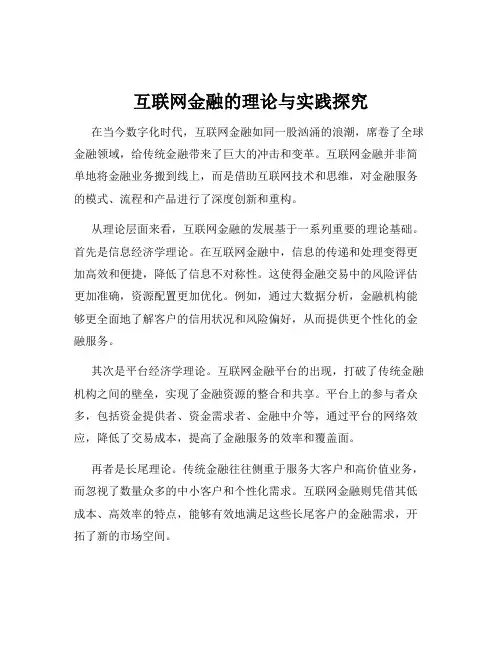 互联网金融的理论与实践探究

在当今数字化时代，互联网金融如同一股汹涌的浪潮，席卷了全球金融领域，给传统金融带来了巨大的冲击和变革。互联网金融并非简单地将金融业务搬到线上，而是借助互联网技术和思维，对金融服务的模式、流程和产品进行了深度创新和重构。

从理论层面来看，互联网金融的发展基于一系列重要的理论基础。首先是信息经济学理论。在互联网金融中，信息的传递和处理变得更加高效和便捷，降低了信息不对称性。这使得金融交易中的风险评估更加准确，资源配置更加优化。例如，通过大数据分析，金融机构能够更全面地了解客户的信用状况和风险偏好，从而提供更个性化的金融服务。

其次是平台经济学理论。互联网金融平台的出现，打破了传统金融机构之间的壁垒，实现了金融资源的整合和共享。平台上的参与者众多，包括资金提供者、资金需求者、金融中介等，通过平台的网络效应，降低了交易成本，提高了金融服务的效率和覆盖面。

再者是长尾理论。传统金融往往侧重于服务大客户和高价值业务，而忽视了数量众多的中小客户和个性化需求。互联网金融则凭借其低成本、高效率的特点，能够有效地满足这些长尾客户的金融需求，开拓了新的市场空间。